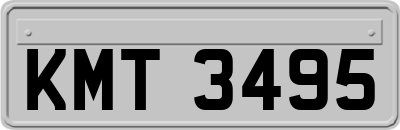 KMT 3495